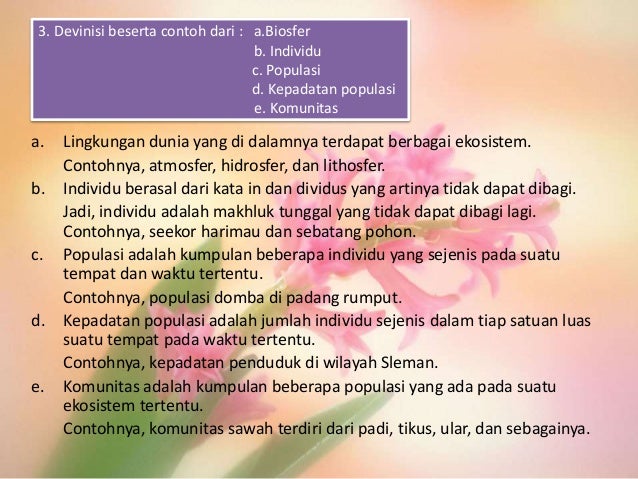 3. Devinisi beserta contoh dari : a.Biosfer
b. Individu
c. Populasi
d. Kepadatan populasi
e. Komunitas

a. Lingkungan dunia yang di dalamnya terdapat berbagai ekosistem.
Contohnya, atmosfer, hidrosfer, dan lithosfer.

b. Individu berasal dari kata in dan dividus yang artinya tidak dapat dibagi.
Jadi, individu adalah makhluk tunggal yang tidak dapat dibagi lagi.
Contohnya, seekor harimau dan sebatang pohon.

c. Populasi adalah kumpulan beberapa individu yang sejenis pada suatu tempat dan waktu tertentu.
Contohnya, populasi domba di padang rumput.

d. Kepadatan populasi adalah jumlah individu sejenis dalam tiap satuan luas suatu tempat pada waktu tertentu.
Contohnya, kepadatan penduduk di wilayah Sleman.

e. Komunitas adalah kumpulan beberapa populasi yang ada pada suatu ekosistem tertentu.
Contohnya, komunitas sawah terdiri dari padi, tikus, ular, dan sebagainya.